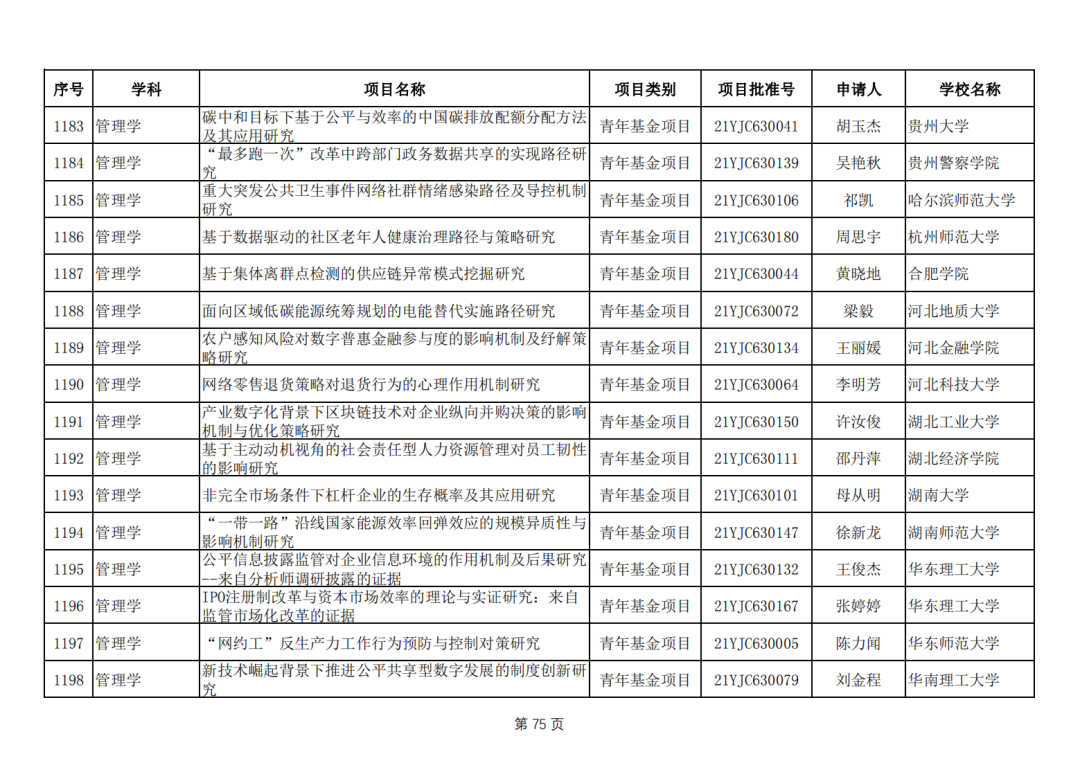 | 序号 | 学科 | 项目名称 | 项目类别 | 项目批准号 | 申请人 | 学校名称 |
|---|---|---|---|---|---|---|
| 1183 | 管理学 | 碳中和目标下基于公平与效率的中国碳排放配额分配方法及其应用研究 | 青年基金项目 | 21YJC630041 | 胡玉杰 | 贵州大学 |
| 1184 | 管理学 | “最多跑一次”改革中跨部门政务数据共享的实现路径研究 | 青年基金项目 | 21YJC630139 | 吴艳秋 | 贵州警察学院 |
| 1185 | 管理学 | 重大突发公共卫生事件网络社群情绪感染路径及导控机制研究 | 青年基金项目 | 21YJC630106 | 祁凯 | 哈尔滨师范大学 |
| 1186 | 管理学 | 基于数据驱动的社区老年人健康治理路径与策略研究 | 青年基金项目 | 21YJC630180 | 周思宇 | 杭州师范大学 |
| 1187 | 管理学 | 基于集体离群点检测的供应链异常模式挖掘研究 | 青年基金项目 | 21YJC630044 | 黄晓地 | 合肥学院 |
| 1188 | 管理学 | 面向区域低碳能源统筹规划的电能替代实施路径研究 | 青年基金项目 | 21YJC630072 | 梁毅 | 河北地质大学 |
| 1189 | 管理学 | 农户感知风险对数字普惠金融参与度的影响机制及纾解策略研究 | 青年基金项目 | 21YJC630134 | 王丽媛 | 河北金融学院 |
| 1190 | 管理学 | 网络零售退货策略对退货行为的心理作用机制研究 | 青年基金项目 | 21YJC630064 | 李明芳 | 河北科技大学 |
| 1191 | 管理学 | 产业数字化背景下区块链技术对企业纵向并购决策的影响机制与优化策略研究 | 青年基金项目 | 21YJC630150 | 许汝俊 | 湖北工业大学 |
| 1192 | 管理学 | 基于主动动机视角的社会责任型人力资源管理对员工韧性的影响研究 | 青年基金项目 | 21YJC630111 | 邵丹萍 | 湖北经济学院 |
| 1193 | 管理学 | 非完全市场条件下杠杆企业的生存概率及其应用研究 | 青年基金项目 | 21YJC630101 | 母从明 | 湖南大学 |
| 1194 | 管理学 | “一带一路”沿线国家能源效率回弹效应的规模异质性与影响机制研究 | 青年基金项目 | 21YJC630147 | 徐新龙 | 湖南师范大学 |
| 1195 | 管理学 | 公平信息披露监管对企业信息环境的作用机制及后果研究--来自分析师调研披露的证据 | 青年基金项目 | 21YJC630132 | 王俊杰 | 华东理工大学 |
| 1196 | 管理学 | IPO注册制改革与资本市场效率的理论与实证研究：来自监管市场化改革的证据 | 青年基金项目 | 21YJC630167 | 张婷婷 | 华东理工大学 |
| 1197 | 管理学 | “网约工”反生产力工作行为预防与控制对策研究 | 青年基金项目 | 21YJC630005 | 陈力闻 | 华东师范大学 |
| 1198 | 管理学 | 新技术崛起背景下推进公平共享型数字发展的制度创新研究 | 青年基金项目 | 21YJC630079 | 刘金程 | 华南理工大学 |

第 75 页